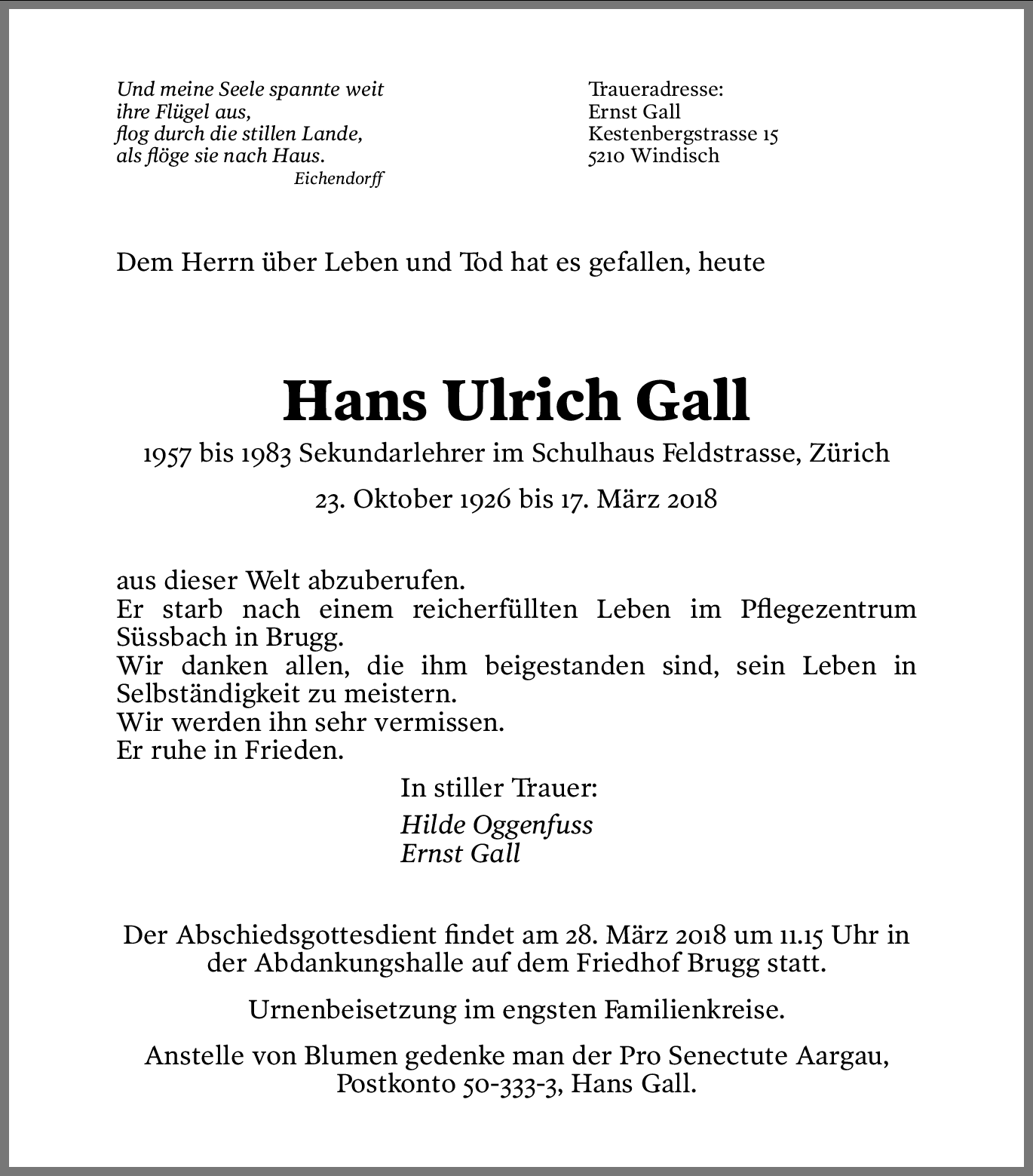 Und meine Seele spannte weit
ihre Flügel aus,
flog durch die stillen Lande,
als flöge sie nach Haus.
Eichendorff

Traueradresse:
Ernst Gall
Kestenbergstrasse 15
5210 Windisch

Dem Herrn über Leben und Tod hat es gefallen, heute

Hans Ulrich Gall

1957 bis 1983 Sekundarlehrer im Schulhaus Feldstrasse, Zürich

23. Oktober 1926 bis 17. März 2018

aus dieser Welt abzuberufen.
Er starb nach einem reicherfüllten Leben im Pflegezentrum Süssbach in Brugg.
Wir danken allen, die ihm beigestanden sind, sein Leben in Selbständigkeit zu meistern.
Wir werden ihn sehr vermissen.
Er ruhe in Frieden.

In stiller Trauer:
Hilde Oggenfuss
Ernst Gall

Der Abschiedsgottesdient findet am 28. März 2018 um 11.15 Uhr in der Abdankungshalle auf dem Friedhof Brugg statt.

Urnenbeisetzung im engsten Familienkreise.

Anstelle von Blumen gedenke man der Pro Senectute Aargau, Postkonto 50-333-3, Hans Gall.